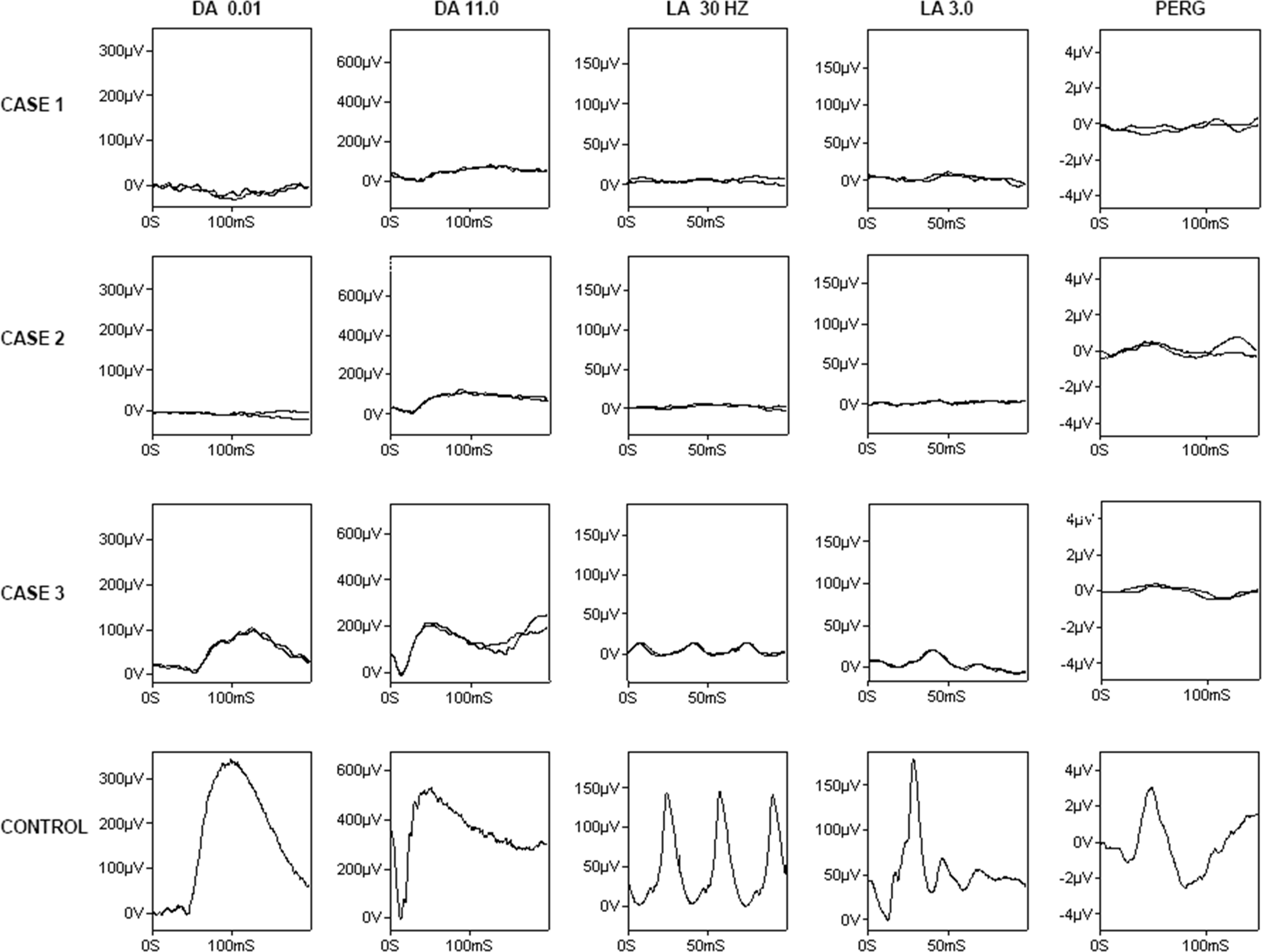 DA 0.01
DA 11.0
LA 30 HZ
LA 3.0
PERG

CASE 1
300µV
200µV
100µV
0V
0S
100mS
600µV
400µV
200µV
0V
0S
100mS
150µV
100µV
50µV
0V
0S
50mS
150µV
100µV
50µV
0V
0S
50mS
4µV
2µV
0V
-2µV
-4µV
0S
100mS

CASE 2
300µV
200µV
100µV
0V
0S
100mS
600µV
400µV
200µV
0V
0S
100mS
150µV
100µV
50µV
0V
0S
50mS
150µV
100µV
50µV
0V
0S
50mS
4µV
2µV
0V
-2µV
-4µV
0S
100mS

CASE 3
300µV
200µV
100µV
0V
0S
100mS
600µV
400µV
200µV
0V
0S
100mS
150µV
100µV
50µV
0V
0S
50mS
150µV
100µV
50µV
0V
0S
50mS
4µV
2µV
0V
-2µV
-4µV
0S
100mS

CONTROL
300µV
200µV
100µV
0V
0S
100mS
600µV
400µV
200µV
0V
0S
100mS
150µV
100µV
50µV
0V
0S
50mS
150µV
100µV
50µV
0V
0S
50mS
4µV
2µV
0V
-2µV
-4µV
0S
100mS